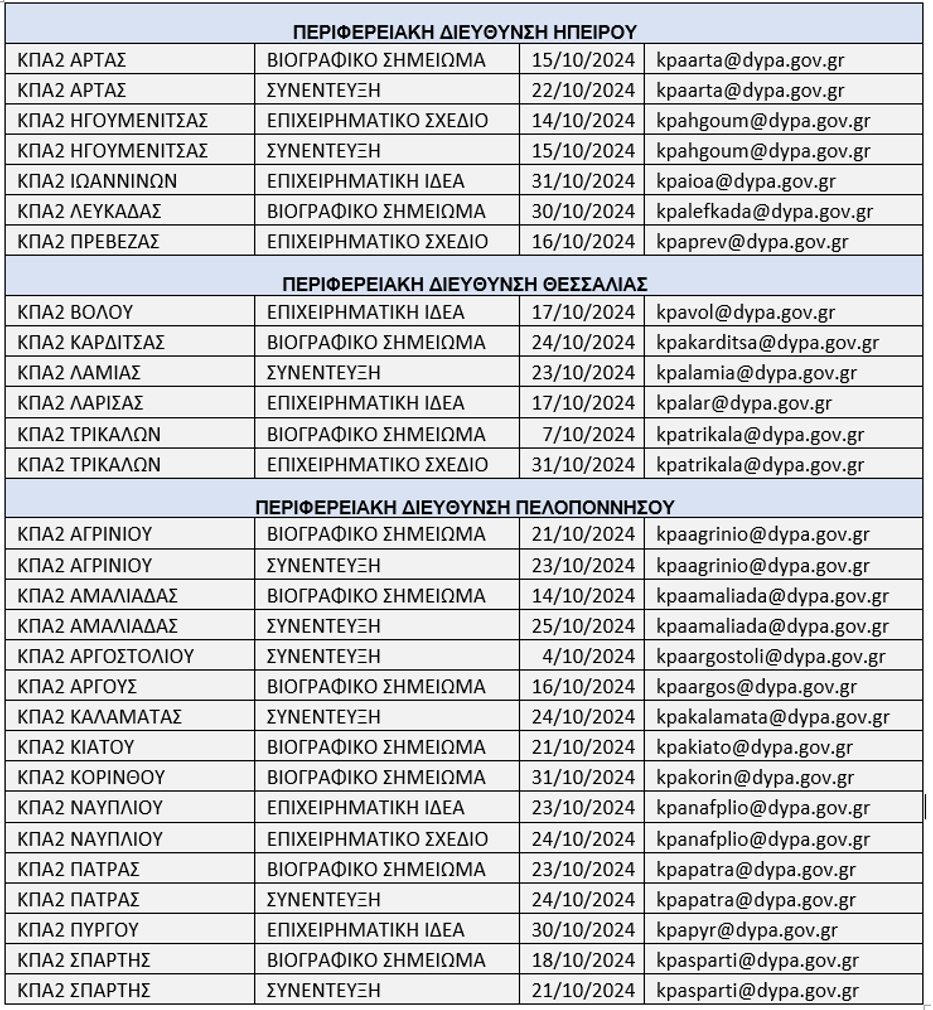 | ΠΕΡΙΦΕΡΕΙΑΚΗ ΔΙΕΥΘΥΝΣΗ ΗΠΕΙΡΟΥ | | | |
|---|---|---|---|
| ΚΠΑ2 ΑΡΤΑΣ | ΒΙΟΓΡΑΦΙΚΟ ΣΗΜΕΙΩΜΑ | 15/10/2024 | kpaarta@dypa.gov.gr |
| ΚΠΑ2 ΑΡΤΑΣ | ΣΥΝΕΝΤΕΥΞΗ | 22/10/2024 | kpaarta@dypa.gov.gr |
| ΚΠΑ2 ΗΓΟΥΜΕΝΙΤΣΑΣ | ΕΠΙΧΕΙΡΗΜΑΤΙΚΟ ΣΧΕΔΙΟ | 14/10/2024 | kpahgoum@dypa.gov.gr |
| ΚΠΑ2 ΗΓΟΥΜΕΝΙΤΣΑΣ | ΣΥΝΕΝΤΕΥΞΗ | 15/10/2024 | kpahgoum@dypa.gov.gr |
| ΚΠΑ2 ΙΩΑΝΝΙΝΩΝ | ΕΠΙΧΕΙΡΗΜΑΤΙΚΗ ΙΔΕΑ | 31/10/2024 | kpaioa@dypa.gov.gr |
| ΚΠΑ2 ΛΕΥΚΑΔΑΣ | ΒΙΟΓΡΑΦΙΚΟ ΣΗΜΕΙΩΜΑ | 30/10/2024 | kpalefkada@dypa.gov.gr |
| ΚΠΑ2 ΠΡΕΒΕΖΑΣ | ΕΠΙΧΕΙΡΗΜΑΤΙΚΟ ΣΧΕΔΙΟ | 16/10/2024 | kpaprev@dypa.gov.gr |
| ΠΕΡΙΦΕΡΕΙΑΚΗ ΔΙΕΥΘΥΝΣΗ ΘΕΣΣΑΛΙΑΣ | | | |
| ΚΠΑ2 ΒΟΛΟΥ | ΕΠΙΧΕΙΡΗΜΑΤΙΚΗ ΙΔΕΑ | 17/10/2024 | kpavol@dypa.gov.gr |
| ΚΠΑ2 ΚΑΡΔΙΤΣΑΣ | ΒΙΟΓΡΑΦΙΚΟ ΣΗΜΕΙΩΜΑ | 24/10/2024 | kpakarditsa@dypa.gov.gr |
| ΚΠΑ2 ΛΑΜΙΑΣ | ΣΥΝΕΝΤΕΥΞΗ | 23/10/2024 | kpalamia@dypa.gov.gr |
| ΚΠΑ2 ΛΑΡΙΣΑΣ | ΕΠΙΧΕΙΡΗΜΑΤΙΚΗ ΙΔΕΑ | 17/10/2024 | kpalar@dypa.gov.gr |
| ΚΠΑ2 ΤΡΙΚΑΛΩΝ | ΒΙΟΓΡΑΦΙΚΟ ΣΗΜΕΙΩΜΑ | 7/10/2024 | kpatrikala@dypa.gov.gr |
| ΚΠΑ2 ΤΡΙΚΑΛΩΝ | ΕΠΙΧΕΙΡΗΜΑΤΙΚΟ ΣΧΕΔΙΟ | 31/10/2024 | kpatrikala@dypa.gov.gr |
| ΠΕΡΙΦΕΡΕΙΑΚΗ ΔΙΕΥΘΥΝΣΗ ΠΕΛΟΠΟΝΝΗΣΟΥ | | | |
| ΚΠΑ2 ΑΓΡΙΝΙΟΥ | ΒΙΟΓΡΑΦΙΚΟ ΣΗΜΕΙΩΜΑ | 21/10/2024 | kpaagrinio@dypa.gov.gr |
| ΚΠΑ2 ΑΓΡΙΝΙΟΥ | ΣΥΝΕΝΤΕΥΞΗ | 23/10/2024 | kpaagrinio@dypa.gov.gr |
| ΚΠΑ2 ΑΜΑΛΙΑΔΑΣ | ΒΙΟΓΡΑΦΙΚΟ ΣΗΜΕΙΩΜΑ | 14/10/2024 | kpaamaliada@dypa.gov.gr |
| ΚΠΑ2 ΑΜΑΛΙΑΔΑΣ | ΣΥΝΕΝΤΕΥΞΗ | 25/10/2024 | kpaamaliada@dypa.gov.gr |
| ΚΠΑ2 ΑΡΓΟΣΤΟΛΙΟΥ | ΣΥΝΕΝΤΕΥΞΗ | 4/10/2024 | kpaargostoli@dypa.gov.gr |
| ΚΠΑ2 ΑΡΓΟΥΣ | ΒΙΟΓΡΑΦΙΚΟ ΣΗΜΕΙΩΜΑ | 16/10/2024 | kpaargos@dypa.gov.gr |
| ΚΠΑ2 ΚΑΛΑΜΑΤΑΣ | ΣΥΝΕΝΤΕΥΞΗ | 24/10/2024 | kpakalamata@dypa.gov.gr |
| ΚΠΑ2 ΚΙΑΤΟΥ | ΒΙΟΓΡΑΦΙΚΟ ΣΗΜΕΙΩΜΑ | 21/10/2024 | kpakiato@dypa.gov.gr |
| ΚΠΑ2 ΚΟΡΙΝΘΟΥ | ΒΙΟΓΡΑΦΙΚΟ ΣΗΜΕΙΩΜΑ | 31/10/2024 | kpakorin@dypa.gov.gr |
| ΚΠΑ2 ΝΑΥΠΛΙΟΥ | ΕΠΙΧΕΙΡΗΜΑΤΙΚΗ ΙΔΕΑ | 23/10/2024 | kpanafplio@dypa.gov.gr |
| ΚΠΑ2 ΝΑΥΠΛΙΟΥ | ΕΠΙΧΕΙΡΗΜΑΤΙΚΟ ΣΧΕΔΙΟ | 24/10/2024 | kpanafplio@dypa.gov.gr |
| ΚΠΑ2 ΠΑΤΡΑΣ | ΒΙΟΓΡΑΦΙΚΟ ΣΗΜΕΙΩΜΑ | 23/10/2024 | kpapatra@dypa.gov.gr |
| ΚΠΑ2 ΠΑΤΡΑΣ | ΣΥΝΕΝΤΕΥΞΗ | 24/10/2024 | kpapatra@dypa.gov.gr |
| ΚΠΑ2 ΠΥΡΓΟΥ | ΕΠΙΧΕΙΡΗΜΑΤΙΚΗ ΙΔΕΑ | 30/10/2024 | kpapyr@dypa.gov.gr |
| ΚΠΑ2 ΣΠΑΡΤΗΣ | ΒΙΟΓΡΑΦΙΚΟ ΣΗΜΕΙΩΜΑ | 18/10/2024 | kpasparti@dypa.gov.gr |
| ΚΠΑ2 ΣΠΑΡΤΗΣ | ΣΥΝΕΝΤΕΥΞΗ | 21/10/2024 | kpasparti@dypa.gov.gr |